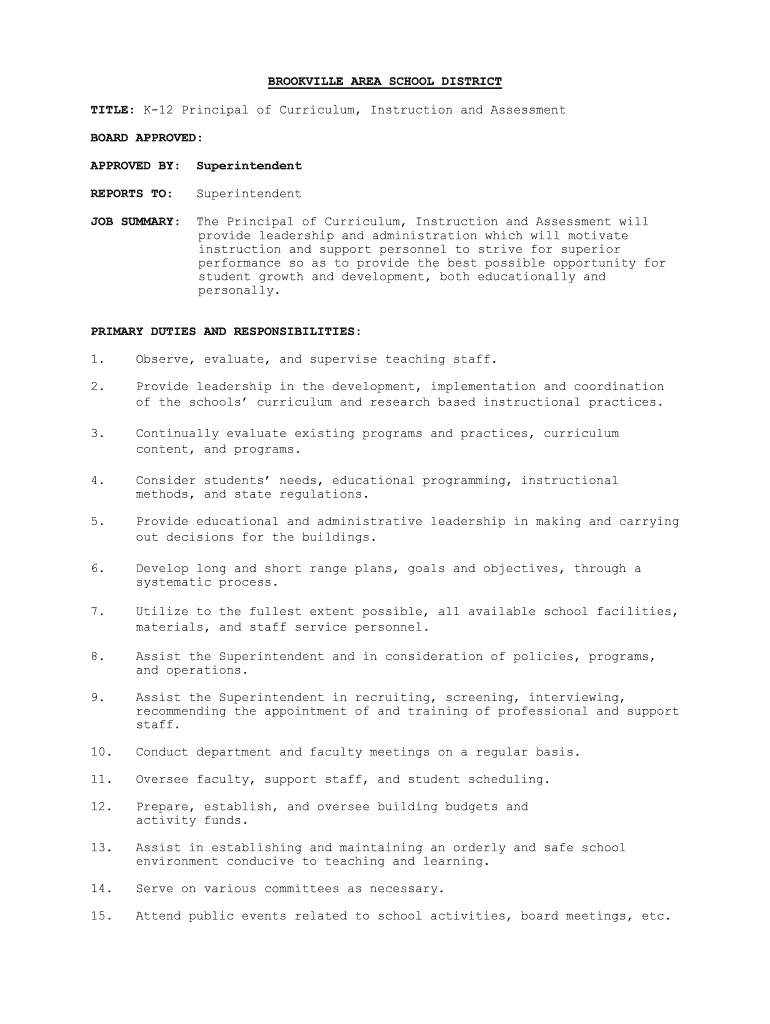 BROOKVILLE AREA SCHOOL DISTRICT

TITLE: K-12 Principal of Curriculum, Instruction and Assessment

BOARD APPROVED:

APPROVED BY: Superintendent

REPORTS TO: Superintendent

JOB SUMMARY: The Principal of Curriculum, Instruction and Assessment will provide leadership and administration which will motivate instruction and support personnel to strive for superior performance so as to provide the best possible opportunity for student growth and development, both educationally and personally.

PRIMARY DUTIES AND RESPONSIBILITIES:

1. Observe, evaluate, and supervise teaching staff.

2. Provide leadership in the development, implementation and coordination of the schools' curriculum and research based instructional practices.

3. Continually evaluate existing programs and practices, curriculum content, and programs.

4. Consider students' needs, educational programming, instructional methods, and state regulations.

5. Provide educational and administrative leadership in making and carrying out decisions for the buildings.

6. Develop long and short range plans, goals and objectives, through a systematic process.

7. Utilize to the fullest extent possible, all available school facilities, materials, and staff service personnel.

8. Assist the Superintendent and in consideration of policies, programs, and operations.

9. Assist the Superintendent in recruiting, screening, interviewing, recommending the appointment of and training of professional and support staff.

10. Conduct department and faculty meetings on a regular basis.

11. Oversee faculty, support staff, and student scheduling.

12. Prepare, establish, and oversee building budgets and activity funds.

13. Assist in establishing and maintaining an orderly and safe school environment conducive to teaching and learning.

14. Serve on various committees as necessary.

15. Attend public events related to school activities, board meetings, etc.